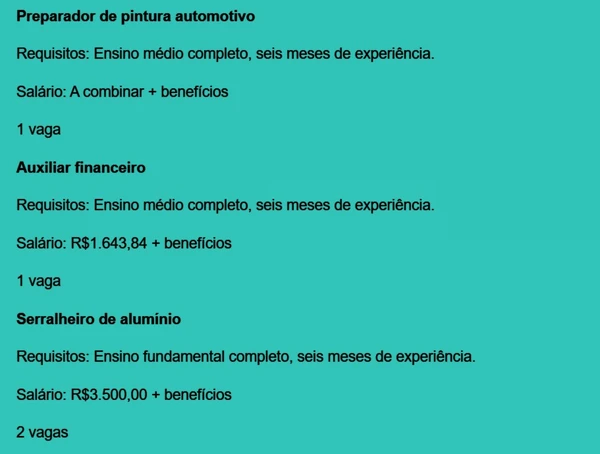 Preparador de pintura automotivo

Requisitos: Ensino médio completo, seis meses de experiência.

Salário: A combinar + benefícios

1 vaga

Auxiliar financeiro

Requisitos: Ensino médio completo, seis meses de experiência.

Salário: R$1.643,84 + benefícios

1 vaga

Serralheiro de alumínio

Requisitos: Ensino fundamental completo, seis meses de experiência.

Salário: R$3.500,00 + benefícios

2 vagas